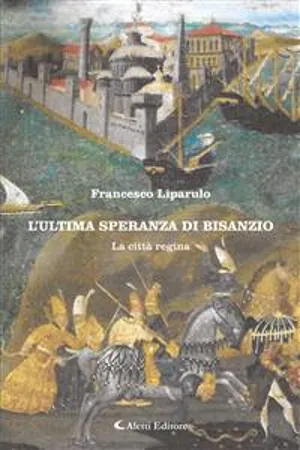 Francesco Liparulo

L'ULTIMA SPERANZA DI BISANZIO

La città regina

Aletti Editore